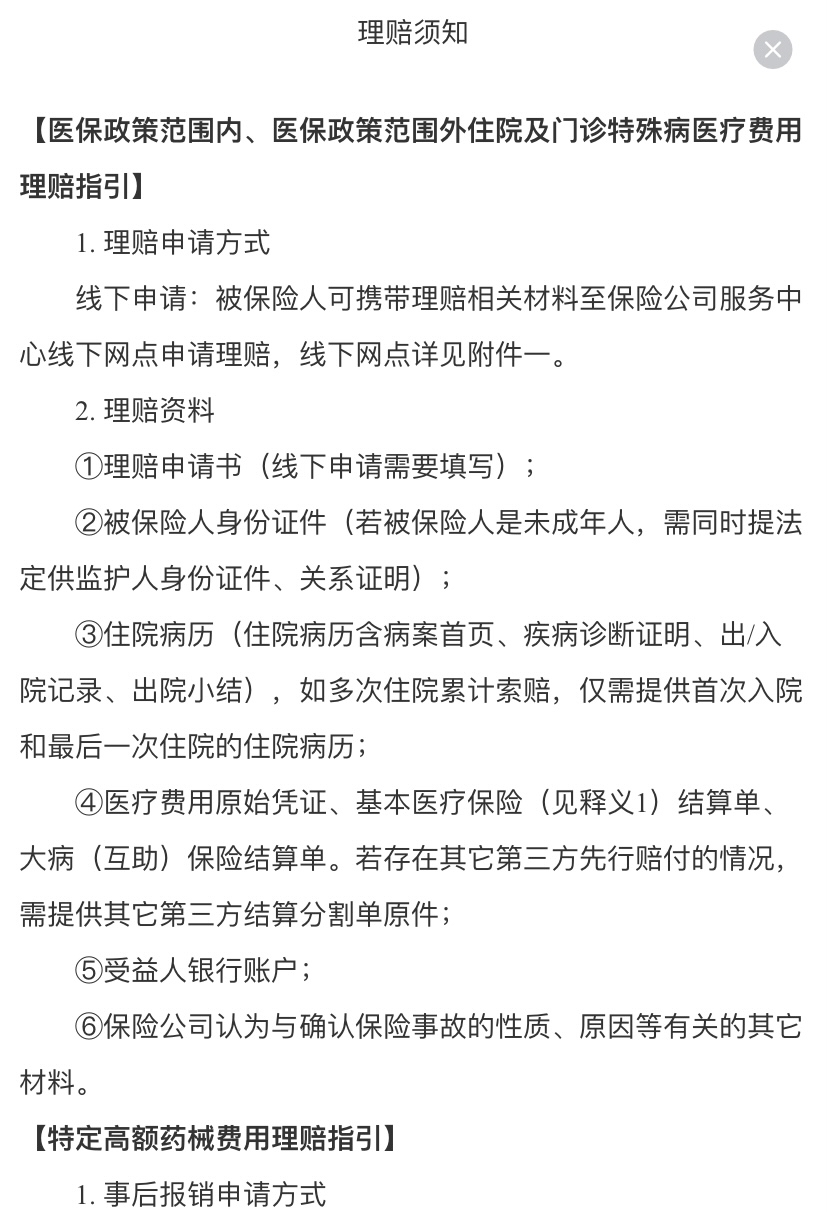 理赔须知

【医保政策范围内、医保政策范围外住院及门诊特殊病医疗费用理赔指引】

1. 理赔申请方式

线下申请：被保险人可携带理赔相关材料至保险公司服务中心线下网点申请理赔，线下网点详见附件一。

2. 理赔资料

①理赔申请书（线下申请需要填写）；

②被保险人身份证件（若被保险人是未成年人，需同时提法定供监护人身份证件、关系证明）；

③住院病历（住院病历含病案首页、疾病诊断证明、出/入院记录、出院小结），如多次住院累计索赔，仅需提供首次入院和最后一次住院的住院病历；

④医疗费用原始凭证、基本医疗保险（见释义1）结算单、大病（互助）保险结算单。若存在其它第三方先行赔付的情况，需提供其它第三方结算分割单原件；

⑤受益人银行账户；

⑥保险公司认为与确认保险事故的性质、原因等有关的其它材料。

【特定高额药械费用理赔指引】

1. 事后报销申请方式